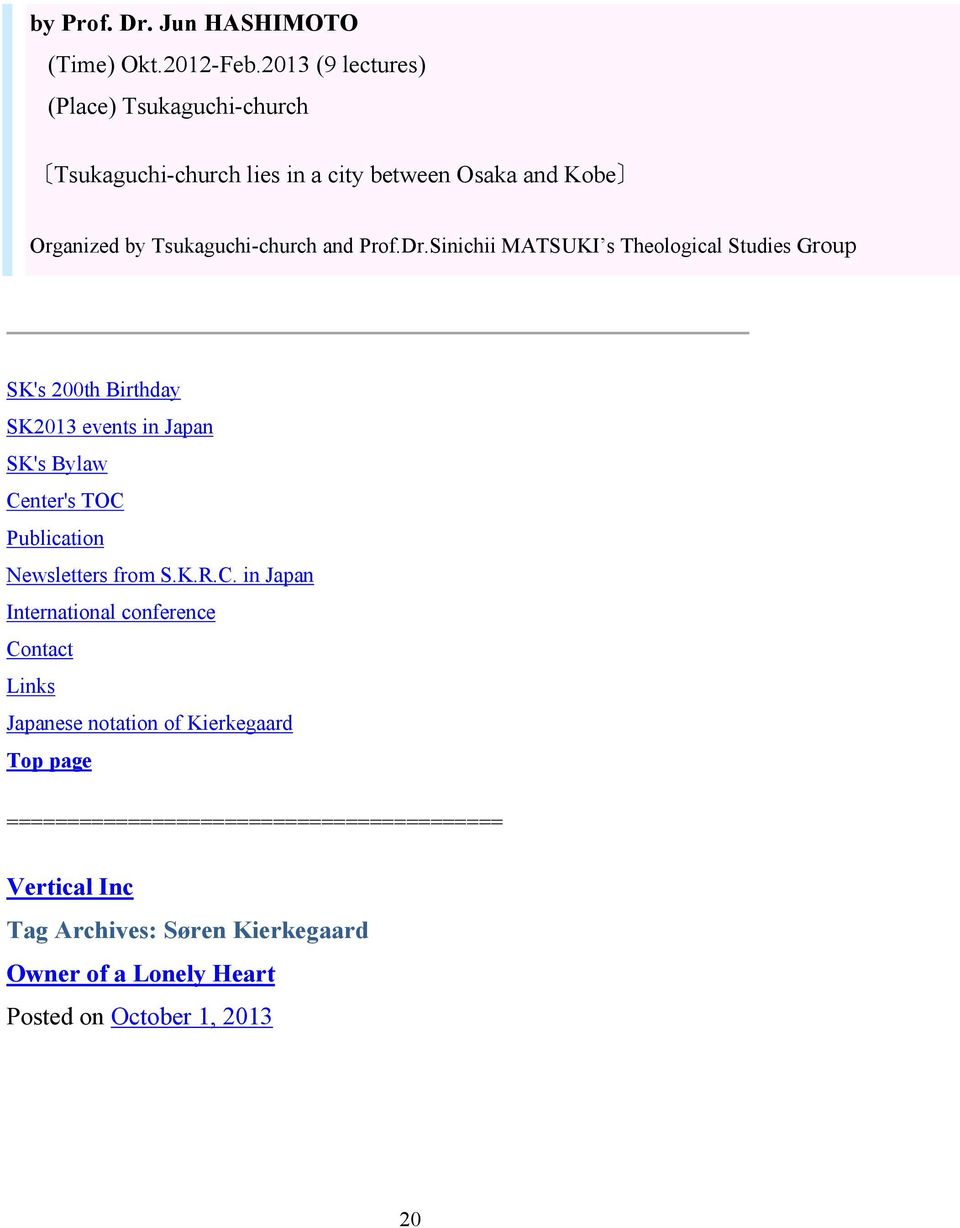 by Prof. Dr. Jun HASHIMOTO

(Time) Okt.2012-Feb.2013 (9 lectures)

(Place) Tsukaguchi-church

〔Tsukaguchi-church lies in a city between Osaka and Kobe〕

Organized by Tsukaguchi-church and Prof.Dr.Sinichii MATSUKI's Theological Studies Group

SK's 200th Birthday

SK2013 events in Japan

SK's Bylaw

Center's TOC

Publication

Newsletters from S.K.R.C. in Japan

International conference

Contact

Links

Japanese notation of Kierkegaard

Top page

========================================

Vertical Inc

Tag Archives: Søren Kierkegaard

Owner of a Lonely Heart

Posted on October 1, 2013

20